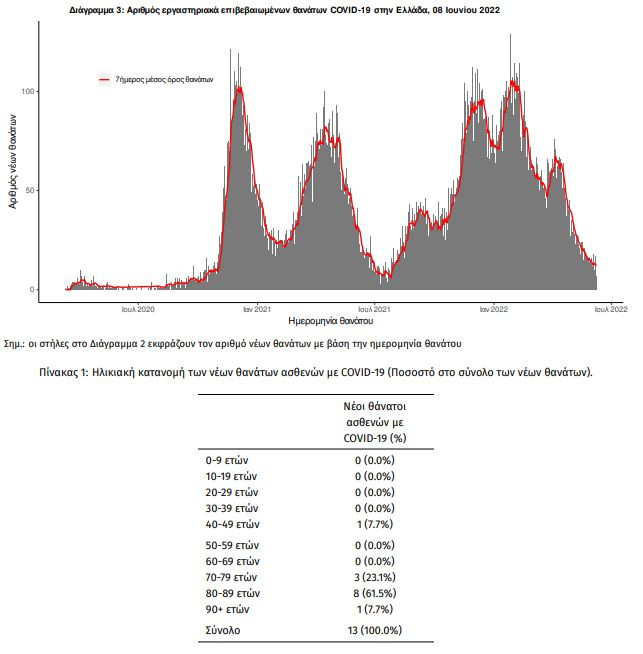 Διάγραμμα 3: Αριθμός εργαστηριακά επιβεβαιωμένων θανάτων COVID-19 στην Ελλάδα, 08 Ιουνίου 2022

7ήμερος μέσος όρος θανάτων

Αριθμός νέων θανάτων

100

50

0

Ιουλ 2020

Ιαν 2021

Ιουλ 2021

Ιαν 2022

Ιουλ 2022

Ημερομηνία θανάτου

Σημ.: οι στήλες στο Διάγραμμα 2 εκφράζουν τον αριθμό νέων θανάτων με βάση την ημερομηνία θανάτου

Πίνακας 1: Ηλικιακή κατανομή των νέων θανάτων ασθενών με COVID-19 (Ποσοστό στο σύνολο των νέων θανάτων).

| | Νέοι θάνατοι ασθενών με COVID-19 (%) |
|---|---|
| 0-9 ετών | 0 (0.0%) |
| 10-19 ετών | 0 (0.0%) |
| 20-29 ετών | 0 (0.0%) |
| 30-39 ετών | 0 (0.0%) |
| 40-49 ετών | 1 (7.7%) |
| 50-59 ετών | 0 (0.0%) |
| 60-69 ετών | 0 (0.0%) |
| 70-79 ετών | 3 (23.1%) |
| 80-89 ετών | 8 (61.5%) |
| 90+ ετών | 1 (7.7%) |
| Σύνολο | 13 (100.0%) |